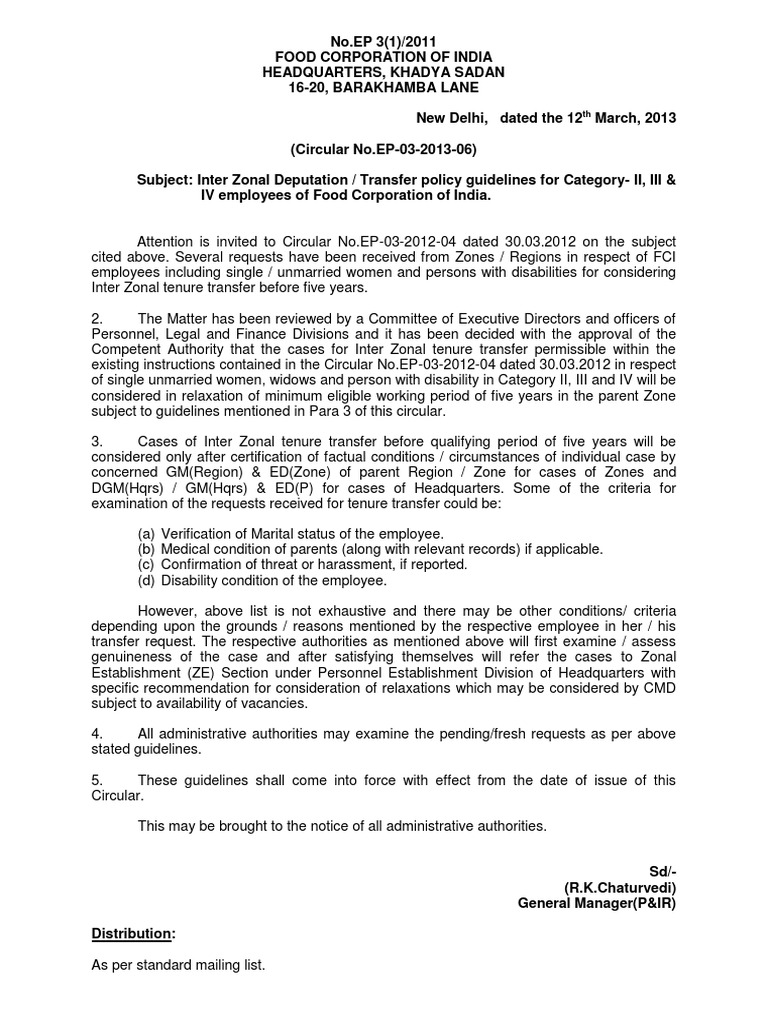 No.EP 3(1)/2011
FOOD CORPORATION OF INDIA
HEADQUARTERS, KHADYA SADAN
16-20, BARAKHAMBA LANE

New Delhi, dated the 12$^{th}$ March, 2013

(Circular No.EP-03-2013-06)

Subject: Inter Zonal Deputation / Transfer policy guidelines for Category- II, III & IV employees of Food Corporation of India.

Attention is invited to Circular No.EP-03-2012-04 dated 30.03.2012 on the subject cited above. Several requests have been received from Zones / Regions in respect of FCI employees including single / unmarried women and persons with disabilities for considering Inter Zonal tenure transfer before five years.

2. The Matter has been reviewed by a Committee of Executive Directors and officers of Personnel, Legal and Finance Divisions and it has been decided with the approval of the Competent Authority that the cases for Inter Zonal tenure transfer permissible within the existing instructions contained in the Circular No.EP-03-2012-04 dated 30.03.2012 in respect of single unmarried women, widows and person with disability in Category II, III and IV will be considered in relaxation of minimum eligible working period of five years in the parent Zone subject to guidelines mentioned in Para 3 of this circular.

3. Cases of Inter Zonal tenure transfer before qualifying period of five years will be considered only after certification of factual conditions / circumstances of individual case by concerned GM(Region) & ED(Zone) of parent Region / Zone for cases of Zones and DGM(Hqrs) / GM(Hqrs) & ED(P) for cases of Headquarters. Some of the criteria for examination of the requests received for tenure transfer could be:

(a) Verification of Marital status of the employee.
(b) Medical condition of parents (along with relevant records) if applicable.
(c) Confirmation of threat or harassment, if reported.
(d) Disability condition of the employee.

However, above list is not exhaustive and there may be other conditions/ criteria depending upon the grounds / reasons mentioned by the respective employee in her / his transfer request. The respective authorities as mentioned above will first examine / assess genuineness of the case and after satisfying themselves will refer the cases to Zonal Establishment (ZE) Section under Personnel Establishment Division of Headquarters with specific recommendation for consideration of relaxations which may be considered by CMD subject to availability of vacancies.

4. All administrative authorities may examine the pending/fresh requests as per above stated guidelines.

5. These guidelines shall come into force with effect from the date of issue of this Circular.

This may be brought to the notice of all administrative authorities.

Sd/-
(R.K.Chaturvedi)
General Manager(P&IR)

Distribution:

As per standard mailing list.